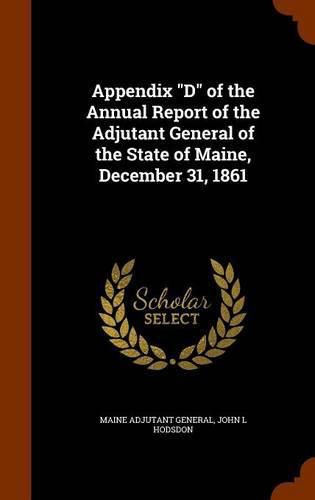 Appendix "D" of the Annual Report of the Adjutant General of the State of Maine, December 31, 1861

Scholar SELECT

MAINE ADJUTANT GENERAL, JOHN L HODSDON